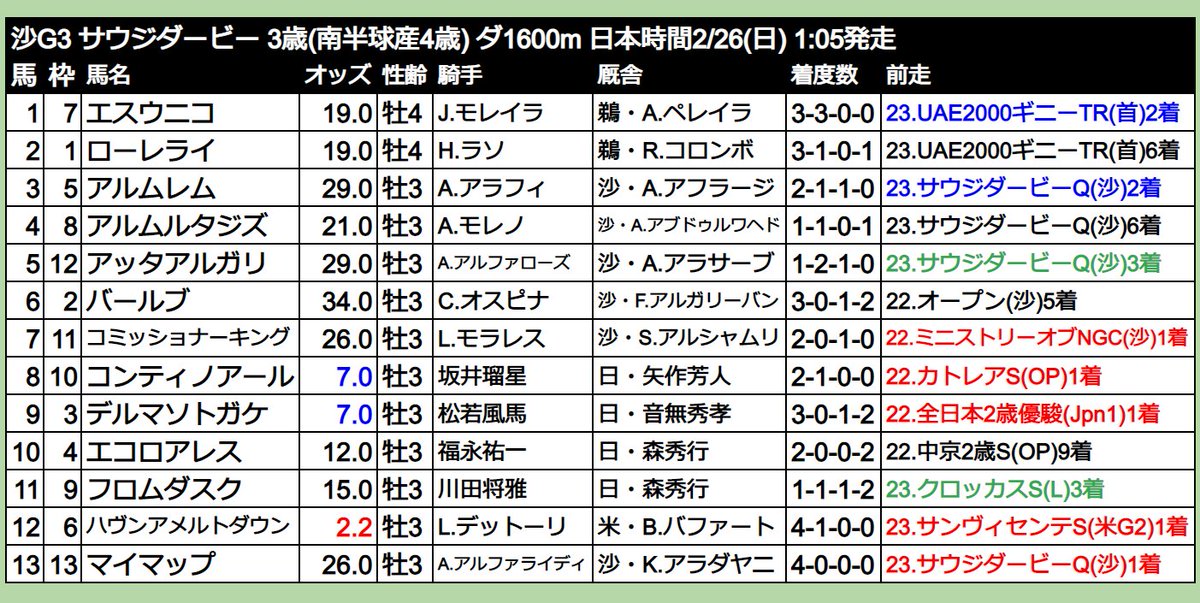 沙G3 サウジダービー 3歳(南半球産4歳) ダ1600m 日本時間2/26(日) 1:05発走

| 馬 | 枠 | 馬名 | オッズ | 性齢 | 騎手 | 厩舎 | 着度数 | 前走 |
|---|---|---|---|---|---|---|---|---|
| 1 | 7 | エスウニコ | 19.0 | 牡4 | J.モレイラ | 鵜・A.ペレイラ | 3-3-0-0 | 23.UAE2000ギニーTR(首)2着 |
| 2 | 1 | ローレライ | 19.0 | 牡4 | H.ラソ | 鵜・R.コロンボ | 3-1-0-1 | 23.UAE2000ギニーTR(首)6着 |
| 3 | 5 | アルムレム | 29.0 | 牡3 | A.アラフィ | 沙・A.アフラージ | 2-1-1-0 | 23.サウジダービーQ(沙)2着 |
| 4 | 8 | アルムルタジズ | 21.0 | 牡3 | A.モレノ | 沙・A.アブドゥルワヘド | 1-1-0-1 | 23.サウジダービーQ(沙)6着 |
| 5 | 12 | アッタアルガリ | 29.0 | 牡3 | A.アルファローズ | 沙・A.アラサーブ | 1-2-1-0 | 23.サウジダービーQ(沙)3着 |
| 6 | 2 | バールブ | 34.0 | 牡3 | C.オスピナ | 沙・F.アルガリーバン | 3-0-1-2 | 22.オープン(沙)5着 |
| 7 | 11 | コミッショナーキング | 26.0 | 牡3 | L.モラレス | 沙・S.アルシャムリ | 2-0-1-0 | 22.ミニストリーオブNGC(沙)1着 |
| 8 | 10 | コンティノアール | 7.0 | 牡3 | 坂井瑠星 | 日・矢作芳人 | 2-1-0-0 | 22.カトレアS(OP)1着 |
| 9 | 3 | デルマソトガケ | 7.0 | 牡3 | 松若風馬 | 日・音無秀孝 | 3-0-1-2 | 22.全日本2歳優駿(Jpn1)1着 |
| 10 | 4 | エコロアレス | 12.0 | 牡3 | 福永祐一 | 日・森秀行 | 2-0-0-2 | 22.中京2歳S(OP)9着 |
| 11 | 9 | フロムダスク | 15.0 | 牡3 | 川田将雅 | 日・森秀行 | 1-1-1-2 | 23.クロッカスS(L)3着 |
| 12 | 6 | ハヴンアメルトダウン | 2.2 | 牡3 | L.デットーリ | 米・B.バファート | 4-1-0-0 | 23.サンヴィセンテS(米G2)1着 |
| 13 | 13 | マイマップ | 26.0 | 牡3 | A.アルファライディ | 沙・K.アラダヤニ | 4-0-0-0 | 23.サウジダービーQ(沙)1着 |